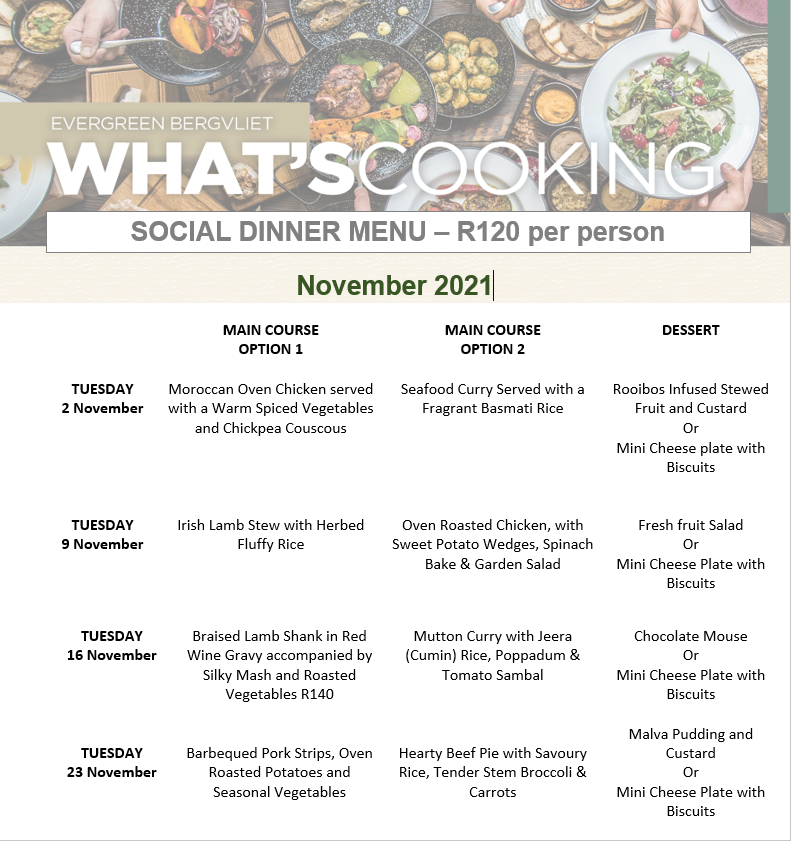 EVERGREEN BERGVLIET
WHAT'SCOOKING

SOCIAL DINNER MENU – R120 per person

November 2021

| | MAIN COURSE OPTION 1 | MAIN COURSE OPTION 2 | DESSERT |
|---|---|---|---|
| TUESDAY 2 November | Moroccan Oven Chicken served with a Warm Spiced Vegetables and Chickpea Couscous | Seafood Curry Served with a Fragrant Basmati Rice | Rooibos Infused Stewed Fruit and Custard Or Mini Cheese plate with Biscuits |
| TUESDAY 9 November | Irish Lamb Stew with Herbed Fluffy Rice | Oven Roasted Chicken, with Sweet Potato Wedges, Spinach Bake & Garden Salad | Fresh fruit Salad Or Mini Cheese Plate with Biscuits |
| TUESDAY 16 November | Braised Lamb Shank in Red Wine Gravy accompanied by Silky Mash and Roasted Vegetables R140 | Mutton Curry with Jeera (Cumin) Rice, Poppadum & Tomato Sambal | Chocolate Mouse Or Mini Cheese Plate with Biscuits |
| TUESDAY 23 November | Barbequed Pork Strips, Oven Roasted Potatoes and Seasonal Vegetables | Hearty Beef Pie with Savoury Rice, Tender Stem Broccoli & Carrots | Malva Pudding and Custard Or Mini Cheese Plate with Biscuits |